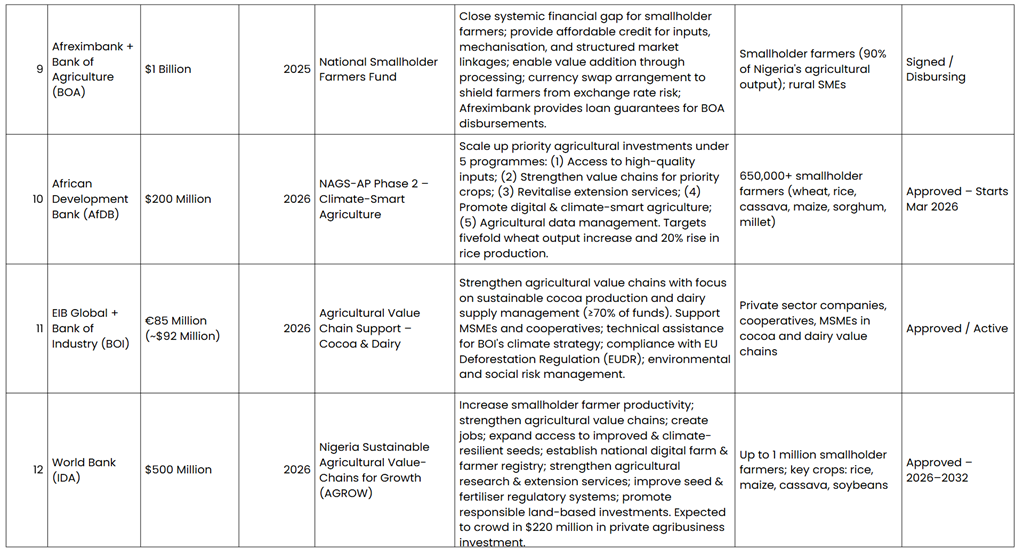 | 9 | Afreximbank + Bank of Agriculture (BOA) | $1 Billion | 2025 | National Smallholder Farmers Fund | Close systemic financial gap for smallholder farmers; provide affordable credit for inputs, mechanisation, and structured market linkages; enable value addition through processing; currency swap arrangement to shield farmers from exchange rate risk; Afreximbank provides loan guarantees for BOA disbursements. | Smallholder farmers (90% of Nigeria's agricultural output); rural SMEs | Signed / Disbursing |
|---|---|---|---|---|---|---|---|
| 10 | African Development Bank (AfDB) | $200 Million | 2026 | NAGS-AP Phase 2 – Climate-Smart Agriculture | Scale up priority agricultural investments under 5 programmes: (1) Access to high-quality inputs; (2) Strengthen value chains for priority crops; (3) Revitalise extension services; (4) Promote digital & climate-smart agriculture; (5) Agricultural data management. Targets fivefold wheat output increase and 20% rise in rice production. | 650,000+ smallholder farmers (wheat, rice, cassava, maize, sorghum, millet) | Approved – Starts Mar 2026 |
| 11 | EIB Global + Bank of Industry (BOI) | €85 Million (~$92 Million) | 2026 | Agricultural Value Chain Support – Cocoa & Dairy | Strengthen agricultural value chains with focus on sustainable cocoa production and dairy supply management (≥70% of funds). Support MSMEs and cooperatives; technical assistance for BOI's climate strategy; compliance with EU Deforestation Regulation (EUDR); environmental and social risk management. | Private sector companies, cooperatives, MSMEs in cocoa and dairy value chains | Approved / Active |
| 12 | World Bank (IDA) | $500 Million | 2026 | Nigeria Sustainable Agricultural Value-Chains for Growth (AGROW) | Increase smallholder farmer productivity; strengthen agricultural value chains; create jobs; expand access to improved & climate-resilient seeds; establish national digital farm & farmer registry; strengthen agricultural research & extension services; improve seed & fertiliser regulatory systems; promote responsible land-based investments. Expected to crowd in $220 million in private agribusiness investment. | Up to 1 million smallholder farmers; key crops: rice, maize, cassava, soybeans | Approved – 2026–2032 |